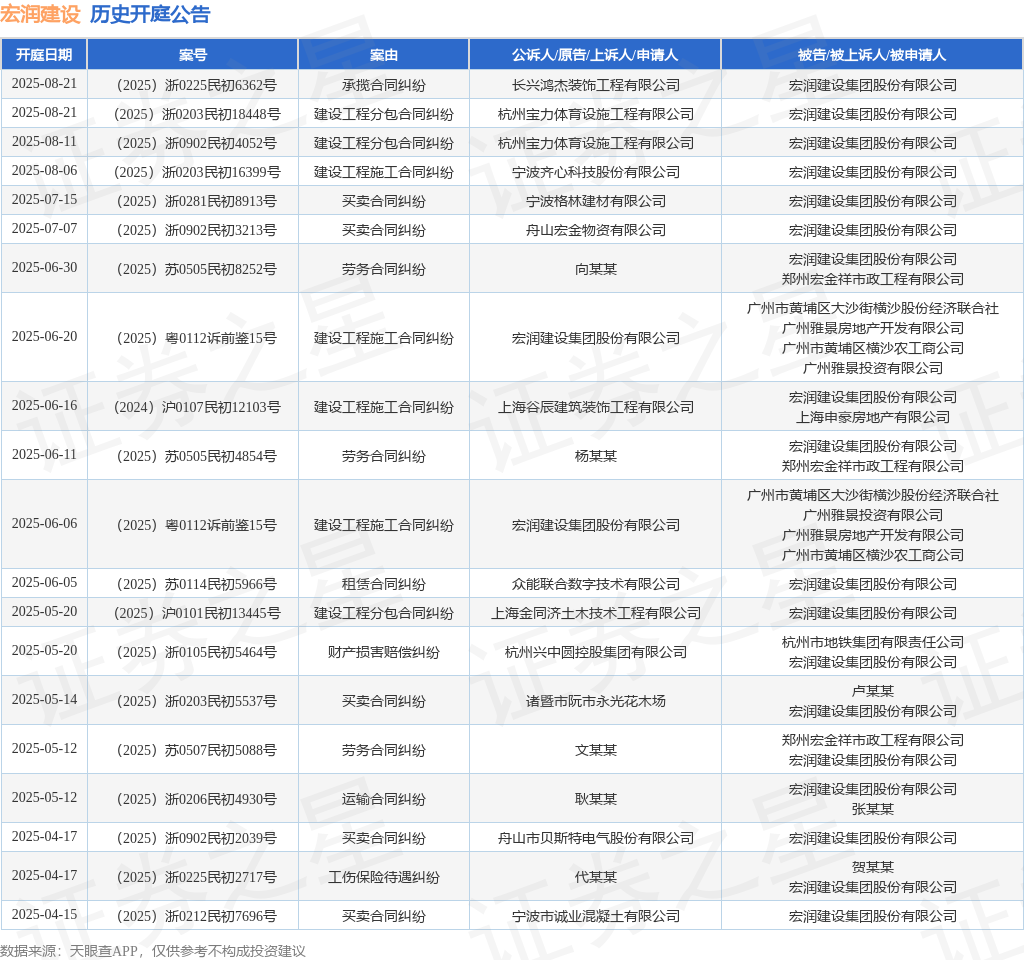 宏润建设 历史开庭公告

| 开庭日期 | 案号 | 案由 | 公诉人/原告/上诉人/申请人 | 被告/被上诉人/被申请人 |
|---|---|---|---|---|
| 2025-08-21 | （2025）浙0225民初6362号 | 承揽合同纠纷 | 长兴鸿杰装饰工程有限公司 | 宏润建设集团股份有限公司 |
| 2025-08-21 | （2025）浙0203民初18448号 | 建设工程分包合同纠纷 | 杭州宝力体育设施工程有限公司 | 宏润建设集团股份有限公司 |
| 2025-08-11 | （2025）浙0902民初4052号 | 建设工程分包合同纠纷 | 杭州宝力体育设施工程有限公司 | 宏润建设集团股份有限公司 |
| 2025-08-06 | （2025）浙0203民初16399号 | 建设工程施工合同纠纷 | 宁波齐心科技股份有限公司 | 宏润建设集团股份有限公司 |
| 2025-07-15 | （2025）浙0281民初8913号 | 买卖合同纠纷 | 宁波格林建材有限公司 | 宏润建设集团股份有限公司 |
| 2025-07-07 | （2025）浙0902民初3213号 | 买卖合同纠纷 | 舟山宏金物资有限公司 | 宏润建设集团股份有限公司 |
| 2025-06-30 | （2025）苏0505民初8252号 | 劳务合同纠纷 | 向某某 | 宏润建设集团股份有限公司 郑州宏金祥市政工程有限公司 |
| 2025-06-20 | （2025）粤0112诉前鉴15号 | 建设工程施工合同纠纷 | 宏润建设集团股份有限公司 | 广州市黄埔区大沙街横沙股份经济联合社 广州雅景房地产开发有限公司 广州市黄埔区横沙农工商公司 广州雅景投资有限公司 |
| 2025-06-16 | （2024）沪0107民初12103号 | 建设工程施工合同纠纷 | 上海谷辰建筑装饰工程有限公司 | 宏润建设集团股份有限公司 上海申豪房地产有限公司 |
| 2025-06-11 | （2025）苏0505民初4854号 | 劳务合同纠纷 | 杨某某 | 宏润建设集团股份有限公司 郑州宏金祥市政工程有限公司 |
| 2025-06-06 | （2025）粤0112诉前鉴15号 | 建设工程施工合同纠纷 | 宏润建设集团股份有限公司 | 广州市黄埔区大沙街横沙股份经济联合社 广州雅景投资有限公司 广州雅景房地产开发有限公司 广州市黄埔区横沙农工商公司 |
| 2025-06-05 | （2025）苏0114民初5966号 | 租赁合同纠纷 | 众能联合数字技术有限公司 | 宏润建设集团股份有限公司 |
| 2025-05-20 | （2025）沪0101民初13445号 | 建设工程分包合同纠纷 | 上海金同济土木技术工程有限公司 | 宏润建设集团股份有限公司 |
| 2025-05-20 | （2025）浙0105民初5464号 | 财产损害赔偿纠纷 | 杭州兴中圆控股集团有限公司 | 杭州市地铁集团有限责任公司 宏润建设集团股份有限公司 |
| 2025-05-14 | （2025）浙0203民初5537号 | 买卖合同纠纷 | 诸暨市阮市永光花木场 | 卢某某 宏润建设集团股份有限公司 |
| 2025-05-12 | （2025）苏0507民初5088号 | 劳务合同纠纷 | 文某某 | 郑州宏金祥市政工程有限公司 宏润建设集团股份有限公司 |
| 2025-05-12 | （2025）浙0206民初4930号 | 运输合同纠纷 | 耿某某 | 宏润建设集团股份有限公司 张某某 |
| 2025-04-17 | （2025）浙0902民初2039号 | 买卖合同纠纷 | 舟山市贝斯特电气股份有限公司 | 宏润建设集团股份有限公司 |
| 2025-04-17 | （2025）浙0225民初2717号 | 工伤保险待遇纠纷 | 代某某 | 贺某某 宏润建设集团股份有限公司 |
| 2025-04-15 | （2025）浙0212民初7696号 | 买卖合同纠纷 | 宁波市诚业混凝土有限公司 | 宏润建设集团股份有限公司 |

数据来源：天眼查APP，仅供参考不构成投资建议